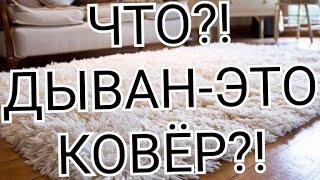 ЧТО?!
ДЫВАН-ЭТО
КОВЁР?!